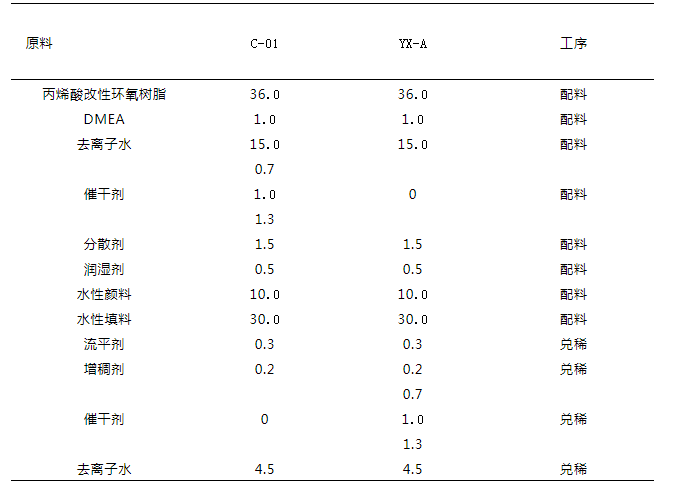 | 原料 | C-01 | YX-A | 工序 |
|---|---|---|---|
| 丙烯酸改性环氧树脂 | 36.0 | 36.0 | 配料 |
| DMEA | 1.0 | 1.0 | 配料 |
| 去离子水 | 15.0 | 15.0 | 配料 |
|  | 0.7 |  |  |
| 催干剂 | 1.0 | 0 | 配料 |
|  | 1.3 |  |  |
| 分散剂 | 1.5 | 1.5 | 配料 |
| 润湿剂 | 0.5 | 0.5 | 配料 |
| 水性颜料 | 10.0 | 10.0 | 配料 |
| 水性填料 | 30.0 | 30.0 | 配料 |
| 流平剂 | 0.3 | 0.3 | 兑稀 |
| 增稠剂 | 0.2 | 0.2 | 兑稀 |
|  |  | 0.7 |  |
| 催干剂 | 0 | 1.0 | 兑稀 |
|  |  | 1.3 |  |
| 去离子水 | 4.5 | 4.5 | 兑稀 |